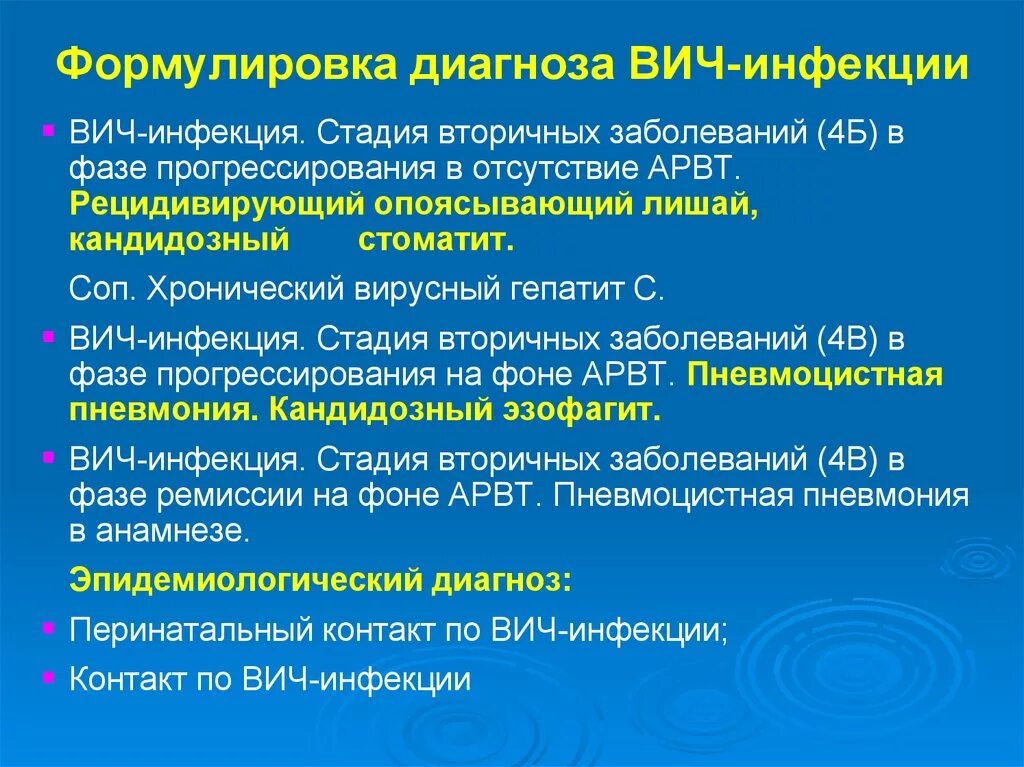 Формулировка диагноза ВИЧ-инфекции

ВИЧ-инфекция. Стадия вторичных заболеваний (4Б) в фазе прогрессирования в отсутствие АРВТ. Рецидивирующий опоясывающий лишай, кандидозный стоматит.

Соп. Хронический вирусный гепатит С.

ВИЧ-инфекция. Стадия вторичных заболеваний (4В) в фазе прогрессирования на фоне АРВТ. Пневмоцистная пневмония. Кандидозный эзофагит.

ВИЧ-инфекция. Стадия вторичных заболеваний (4В) в фазе ремиссии на фоне АРВТ. Пневмоцистная пневмония в анамнезе.

Эпидемиологический диагноз:

Перинатальный контакт по ВИЧ-инфекции;

Контакт по ВИЧ-инфекции